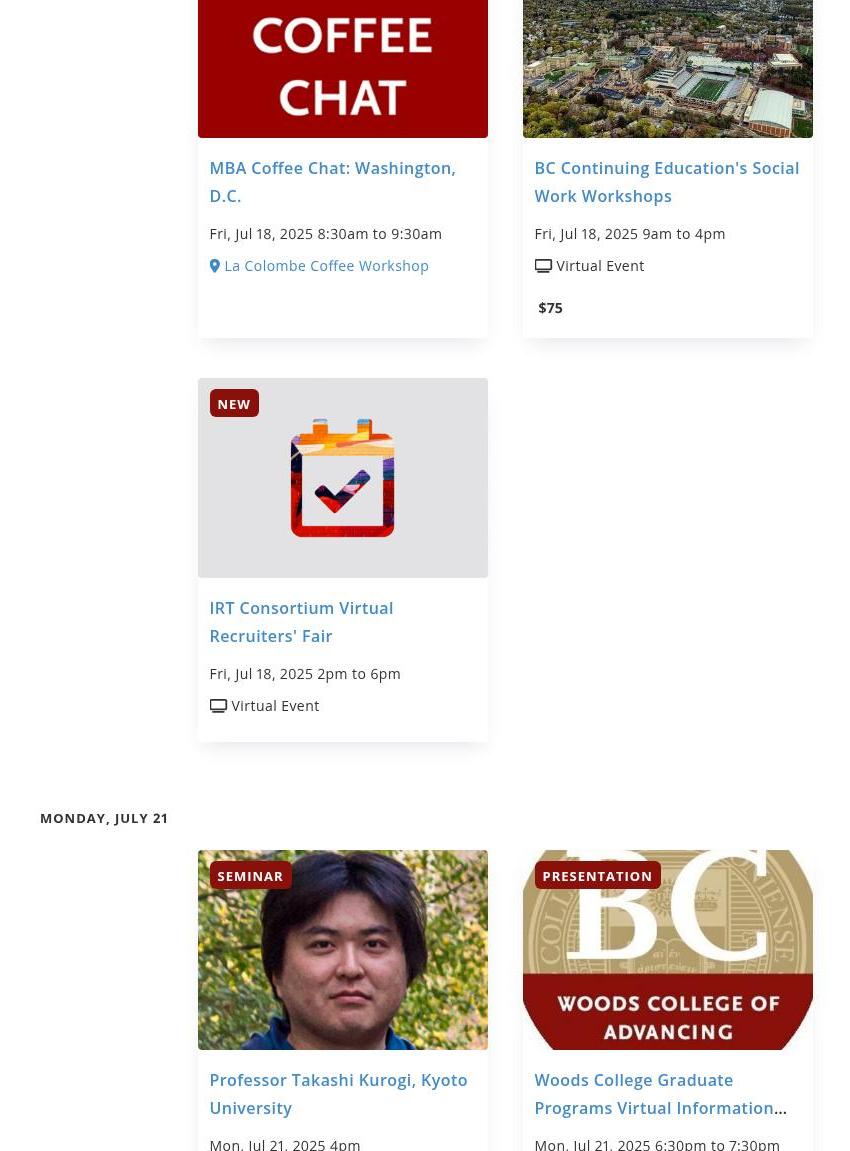 COFFEE CHAT

MBA Coffee Chat: Washington, D.C.

Fri, Jul 18, 2025 8:30am to 9:30am

La Colombe Coffee Workshop

BC Continuing Education's Social Work Workshops

Fri, Jul 18, 2025 9am to 4pm

Virtual Event

$75

NEW

IRT Consortium Virtual Recruiters' Fair

Fri, Jul 18, 2025 2pm to 6pm

Virtual Event

MONDAY, JULY 21

SEMINAR

Professor Takashi Kurogi, Kyoto University

Mon, Jul 21, 2025 4pm

PRESENTATION

BC

WOODS COLLEGE OF ADVANCING

Woods College Graduate Programs Virtual Information…

Mon, Jul 21, 2025 6:30pm to 7:30pm